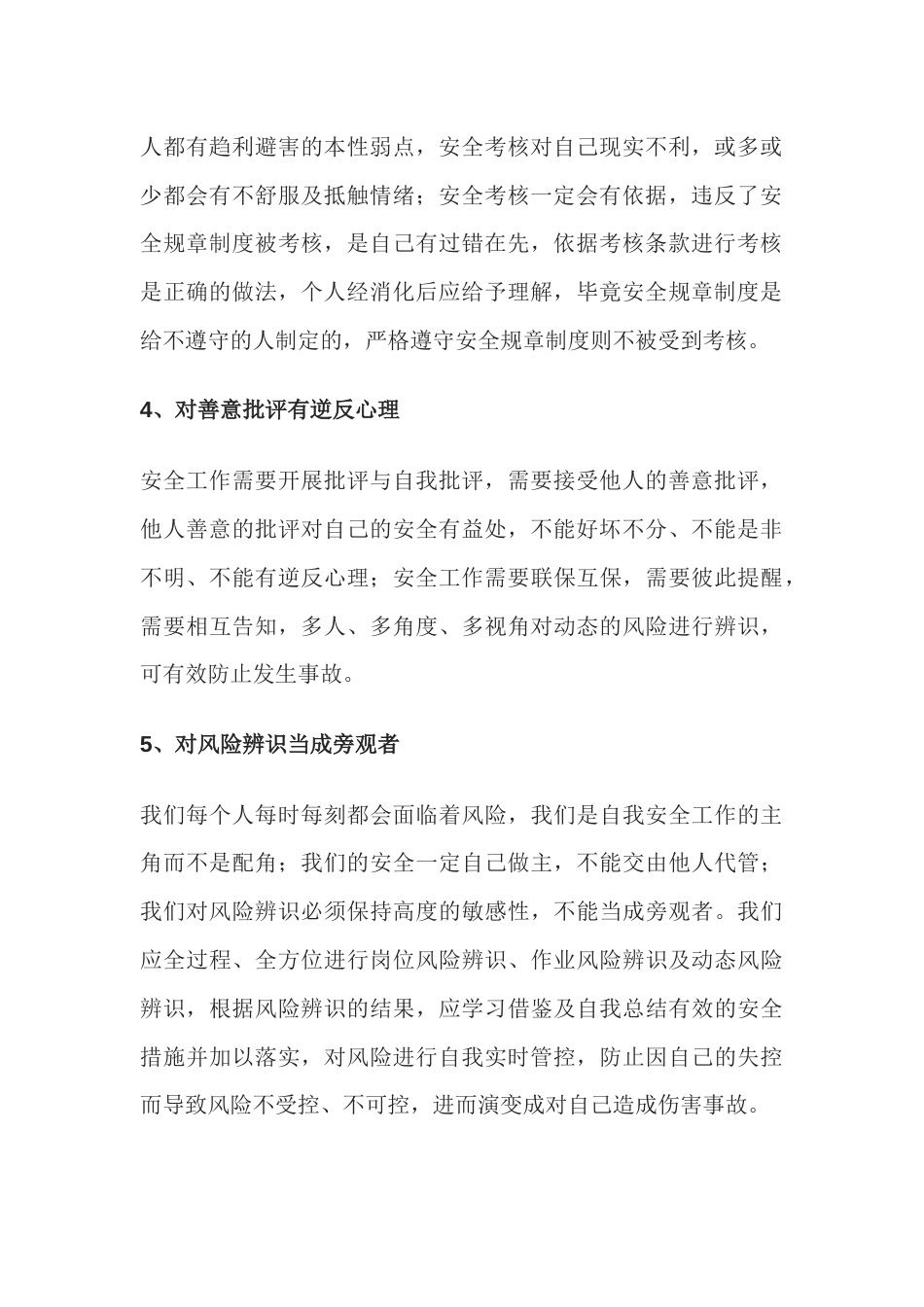 人都有趋利避害的本性弱点，安全考核对自己现实不利，或多或少都会有不舒服及抵触情绪；安全考核一定会有依据，违反了安全规章制度被考核，是自己有过错在先，依据考核条款进行考核是正确的做法，个人经消化后应给予理解，毕竟安全规章制度是给不遵守的人制定的，严格遵守安全规章制度则不被受到考核。

4、对善意批评有逆反心理

安全工作需要开展批评与自我批评，需要接受他人的善意批评，他人善意的批评对自己的安全有益处，不能好坏不分、不能是非不明、不能有逆反心理；安全工作需要联保互保，需要彼此提醒，需要相互告知，多人、多角度、多视角对动态的风险进行辨识，可有效防止发生事故。

5、对风险辨识当成旁观者

我们每个人每时每刻都会面临着风险，我们是自我安全工作的主角而不是配角；我们的安全一定自己做主，不能交由他人代管；我们对风险辨识必须保持高度的敏感性，不能当成旁观者。我们应全过程、全方位进行岗位风险辨识、作业风险辨识及动态风险辨识，根据风险辨识的结果，应学习借鉴及自我总结有效的安全措施并加以落实，对风险进行自我实时管控，防止因自己的失控而导致风险不受控、不可控，进而演变成对自己造成伤害事故。